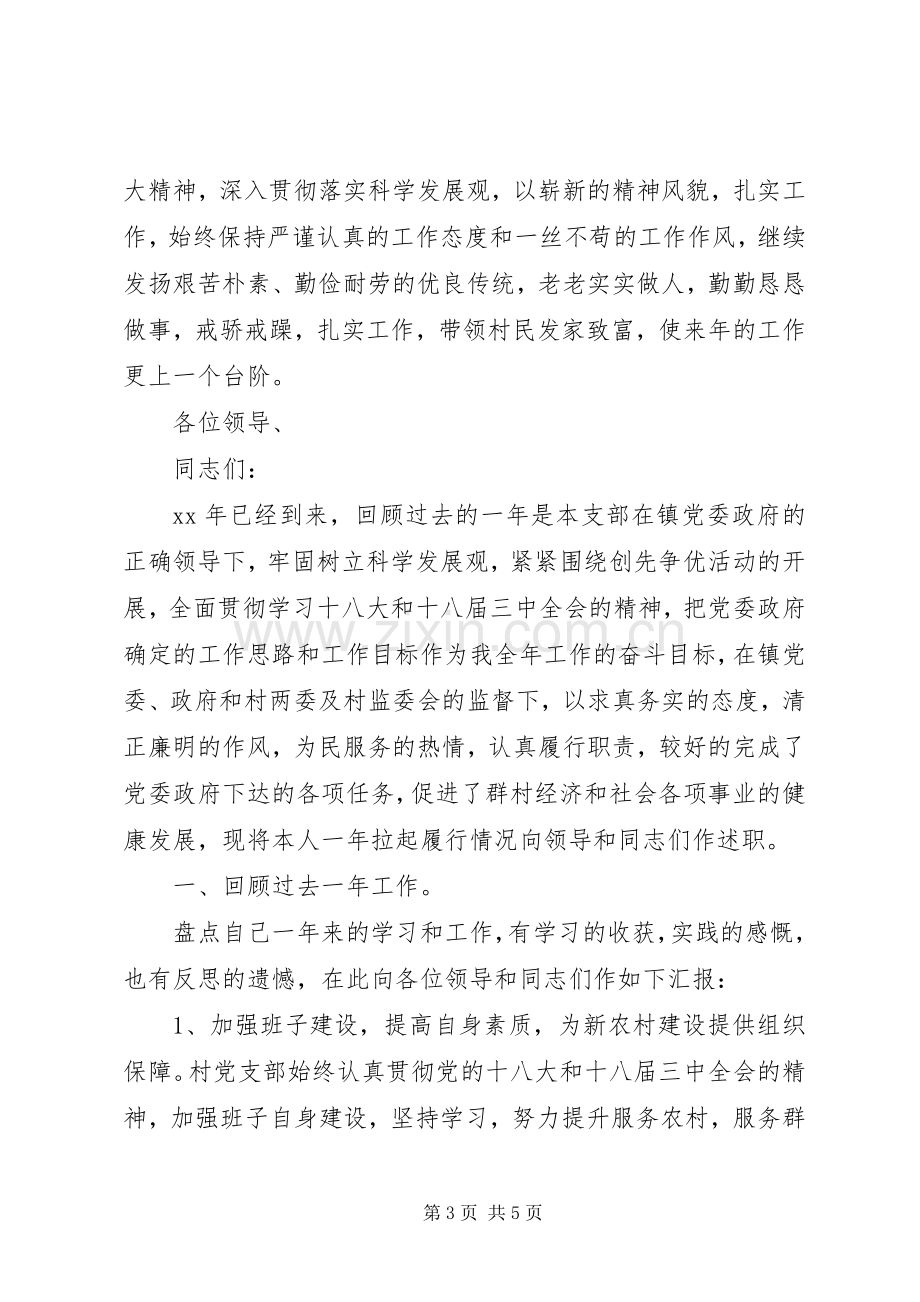 大精神，深入贯彻落实科学发展观，以崭新的精神风貌，扎实工作，始终保持严谨认真的工作态度和一丝不苟的工作作风，继续发扬艰苦朴素、勤俭耐劳的优良传统，老老实实做人，勤勤恳恳做事，戒骄戒躁，扎实工作，带领村民发家致富，使来年的工作更上一个台阶。

各位领导、

同志们：

xx年已经到来，回顾过去的一年是本支部在镇党委政府的正确领导下，牢固树立科学发展观，紧紧围绕创先争优活动的开展，全面贯彻学习十八大和十八届三中全会的精神，把党委政府确定的工作思路和工作目标作为我全年工作的奋斗目标，在镇党委、政府和村两委及村监委会的监督下，以求真务实的态度，清正廉明的作风，为民服务的热情，认真履行职责，较好的完成了党委政府下达的各项任务，促进了群村经济和社会各项事业的健康发展，现将本人一年拉起履行情况向领导和同志们作述职。

一、回顾过去一年工作。

盘点自己一年来的学习和工作，有学习的收获，实践的感慨，也有反思的遗憾，在此向各位领导和同志们作如下汇报：

1、加强班子建设，提高自身素质，为新农村建设提供组织保障。村党支部始终认真贯彻党的十八大和十八届三中全会的精神，加强班子自身建设，坚持学习，努力提升服务农村，服务群

第3页 共5页

www.zixin.com.cn